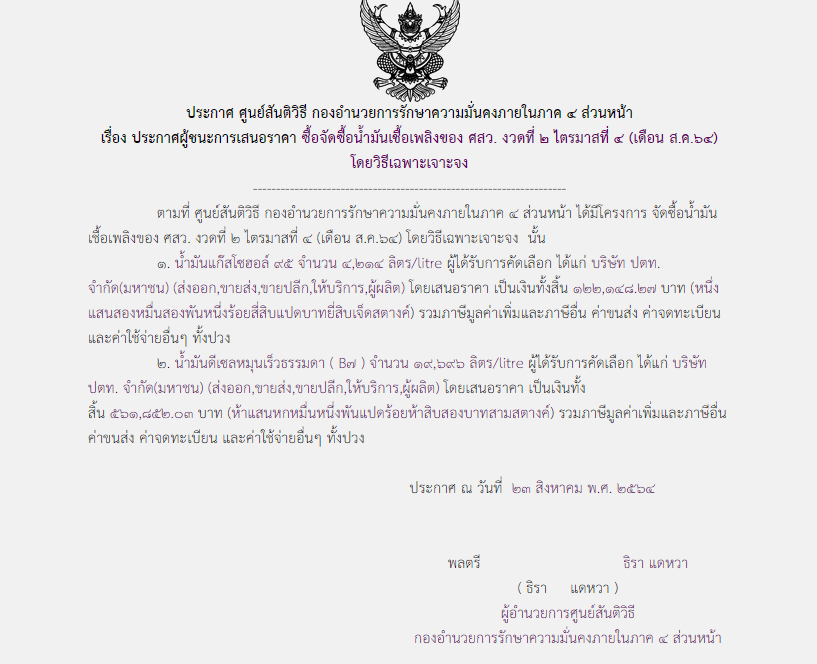 ประกาศ ศูนย์สันติวิธี กองอำนวยการรักษาความมั่นคงภายในภาค ๔ ส่วนหน้า
เรื่อง ประกาศผู้ชนะการเสนอราคา ซื้อจัดซื้อน้ำมันเชื้อเพลิงของ ศสว. งวดที่ ๒ ไตรมาสที่ ๔ (เดือน ส.ค.๖๔) โดยวิธีเฉพาะเจาะจง

--------------------------------------------------------------------

ตามที่ ศูนย์สันติวิธี กองอำนวยการรักษาความมั่นคงภายในภาค ๔ ส่วนหน้า ได้มีโครงการ จัดซื้อน้ำมันเชื้อเพลิงของ ศสว. งวดที่ ๒ ไตรมาสที่ ๔ (เดือน ส.ค.๖๔) โดยวิธีเฉพาะเจาะจง นั้น

๑. น้ำมันแก๊สโซฮอล์ ๙๕ จำนวน ๔,๒๑๔ ลิตร/litre ผู้ได้รับการคัดเลือก ได้แก่ บริษัท ปตท. จำกัด(มหาชน) (ส่งออก,ขายส่ง,ขายปลีก,ให้บริการ,ผู้ผลิต) โดยเสนอราคา เป็นเงินทั้งสิ้น ๑๒๒,๑๔๘.๒๗ บาท (หนึ่งแสนสองหมื่นสองพันหนึ่งร้อยสี่สิบแปดบาทยี่สิบเจ็ดสตางค์) รวมภาษีมูลค่าเพิ่มและภาษีอื่น ค่าขนส่ง ค่าจดทะเบียน และค่าใช้จ่ายอื่นๆ ทั้งปวง

๒. น้ำมันดีเซลหมุนเร็วธรรมดา ( B๗ ) จำนวน ๑๙,๖๙๖ ลิตร/litre ผู้ได้รับการคัดเลือก ได้แก่ บริษัท ปตท. จำกัด(มหาชน) (ส่งออก,ขายส่ง,ขายปลีก,ให้บริการ,ผู้ผลิต) โดยเสนอราคา เป็นเงินทั้งสิ้น ๕๖๑,๘๕๒.๐๓ บาท (ห้าแสนหกหมื่นหนึ่งพันแปดร้อยห้าสิบสองบาทสามสตางค์) รวมภาษีมูลค่าเพิ่มและภาษีอื่น ค่าขนส่ง ค่าจดทะเบียน และค่าใช้จ่ายอื่นๆ ทั้งปวง

ประกาศ ณ วันที่ ๒๓ สิงหาคม พ.ศ. ๒๕๖๔

พลตรี ธิรา แดหวา
( ธิรา แดหวา )
ผู้อำนวยการศูนย์สันติวิธี
กองอำนวยการรักษาความมั่นคงภายในภาค ๔ ส่วนหน้า